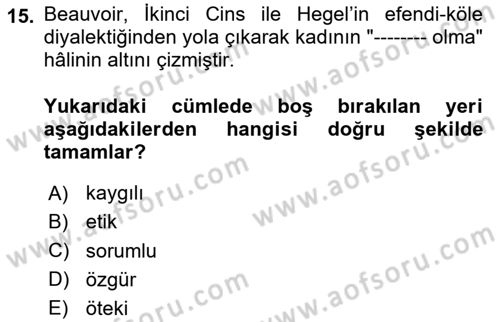 15. Beauvoir, İkinci Cins ile Hegel'in efendi-köle diyalektiğinden yola çıkarak kadının "-------- olma" hâlinin altını çizmiştir.

Yukarıdaki cümlede boş bırakılan yeri aşağıdakilerden hangisi doğru şekilde tamamlar?

A) kaygılı
B) etik
C) sorumlu
D) özgür
E) öteki

www.aofsoru.com